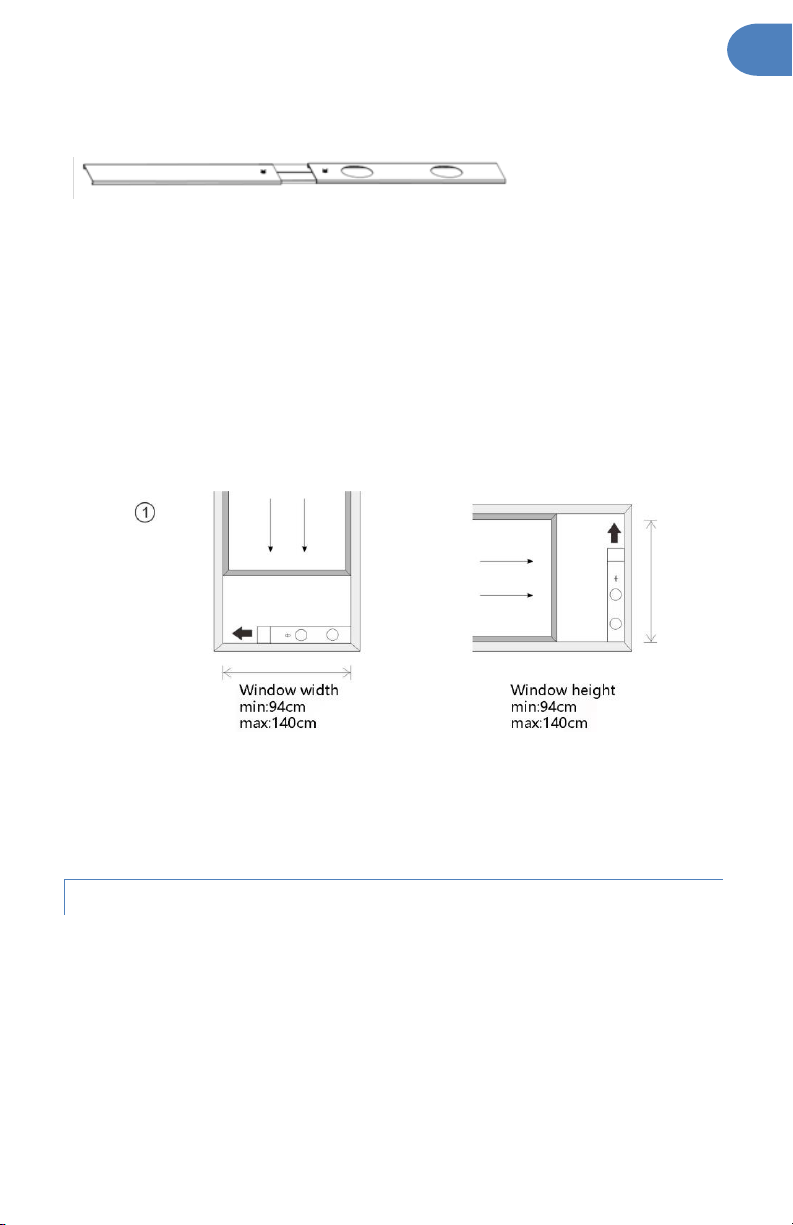 ①

Window width
min:94cm
max:140cm

Window height
min:94cm
max:140cm